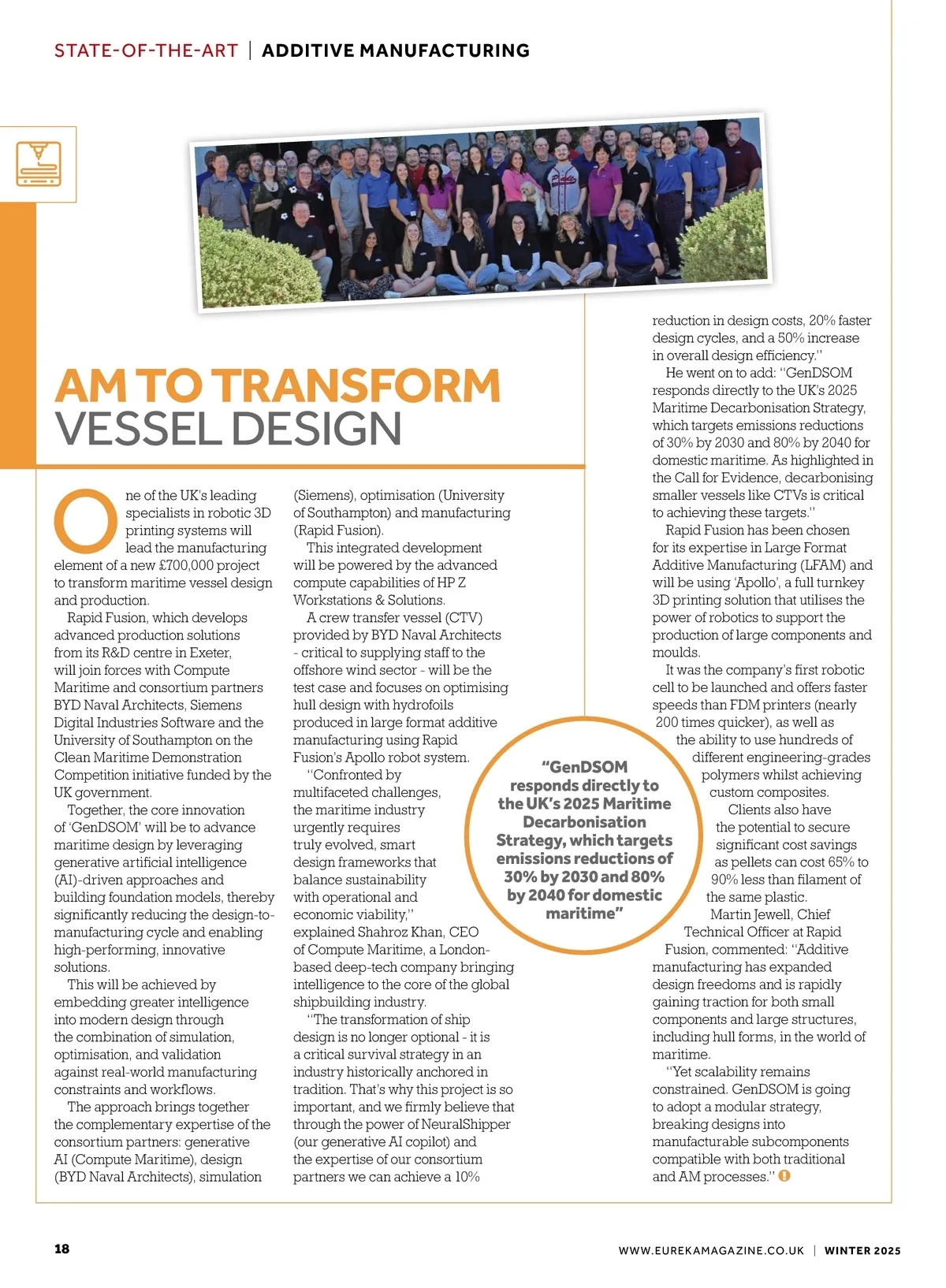 STATE-OF-THE-ART | ADDITIVE MANUFACTURING

AM TO TRANSFORM VESSEL DESIGN

One of the UK's leading specialists in robotic 3D printing systems will lead the manufacturing element of a new £700,000 project to transform maritime vessel design and production.

Rapid Fusion, which develops advanced production solutions from its R&D centre in Exeter, will join forces with Compute Maritime and consortium partners BYD Naval Architects, Siemens Digital Industries Software and the University of Southampton on the Clean Maritime Demonstration Competition initiative funded by the UK government.

Together, the core innovation of 'GenDSOM' will be to advance maritime design by leveraging generative artificial intelligence (AI)-driven approaches and building foundation models, thereby significantly reducing the design-to-manufacturing cycle and enabling high-performing, innovative solutions.

This will be achieved by embedding greater intelligence into modern design through the combination of simulation, optimisation, and validation against real-world manufacturing constraints and workflows.

The approach brings together the complementary expertise of the consortium partners: generative AI (Compute Maritime), design (BYD Naval Architects), simulation (Siemens), optimisation (University of Southampton) and manufacturing (Rapid Fusion).

This integrated development will be powered by the advanced compute capabilities of HP Z Workstations & Solutions.

A crew transfer vessel (CTV) provided by BYD Naval Architects - critical to supplying staff to the offshore wind sector - will be the test case and focuses on optimising hull design with hydrofoils produced in large format additive manufacturing using Rapid Fusion's Apollo robot system.

"Confronted by multifaceted challenges, the maritime industry urgently requires truly evolved, smart design frameworks that balance sustainability with operational and economic viability," explained Shahroz Khan, CEO of Compute Maritime, a London-based deep-tech company bringing intelligence to the core of the global shipbuilding industry.

"The transformation of ship design is no longer optional - it is a critical survival strategy in an industry historically anchored in tradition. That's why this project is so important, and we firmly believe that through the power of NeuralShipper (our generative AI copilot) and the expertise of our consortium partners we can achieve a 10% reduction in design costs, 20% faster design cycles, and a 50% increase in overall design efficiency."

He went on to add: "GenDSOM responds directly to the UK's 2025 Maritime Decarbonisation Strategy, which targets emissions reductions of 30% by 2030 and 80% by 2040 for domestic maritime. As highlighted in the Call for Evidence, decarbonising smaller vessels like CTVs is critical to achieving these targets."

Rapid Fusion has been chosen for its expertise in Large Format Additive Manufacturing (LFAM) and will be using 'Apollo', a full turnkey 3D printing solution that utilises the power of robotics to support the production of large components and moulds.

It was the company's first robotic cell to be launched and offers faster speeds than FDM printers (nearly 200 times quicker), as well as the ability to use hundreds of different engineering-grades polymers whilst achieving custom composites.

Clients also have the potential to secure significant cost savings as pellets can cost 65% to 90% less than filament of the same plastic.

Martin Jewell, Chief Technical Officer at Rapid Fusion, commented: "Additive manufacturing has expanded design freedoms and is rapidly gaining traction for both small components and large structures, including hull forms, in the world of maritime.

"Yet scalability remains constrained. GenDSOM is going to adopt a modular strategy, breaking designs into manufacturable subcomponents compatible with both traditional and AM processes."

"GenDSOM responds directly to the UK's 2025 Maritime Decarbonisation Strategy, which targets emissions reductions of 30% by 2030 and 80% by 2040 for domestic maritime"

18

WWW.EUREKAMAGAZINE.CO.UK | WINTER 2025